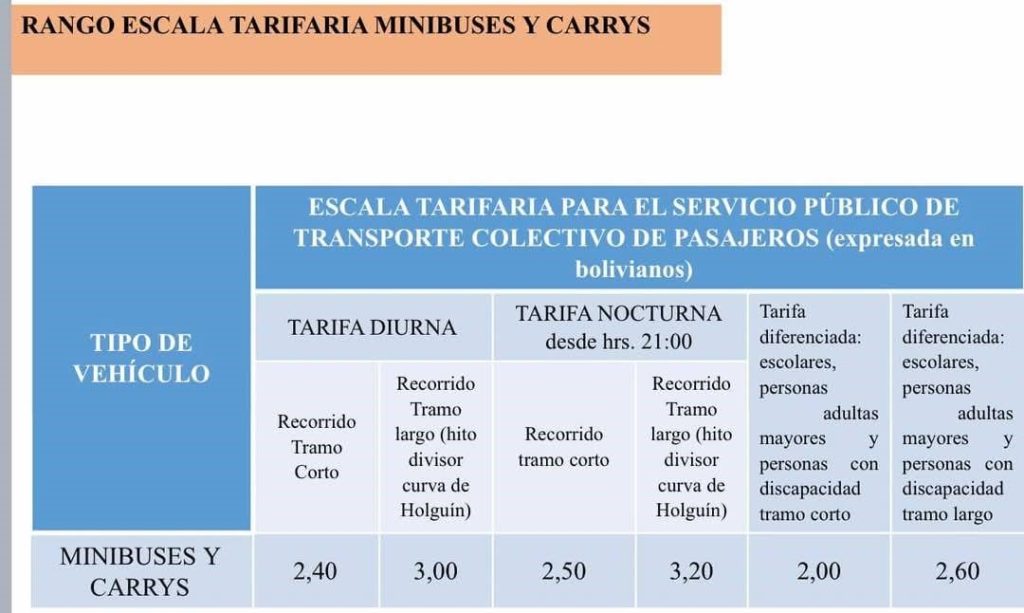 RANGO ESCALA TARIFARIA MINIBUSES Y CARRYS

| TIPO DE VEHÍCULO | ESCALA TARIFARIA PARA EL SERVICIO PÚBLICO DE TRANSPORTE COLECTIVO DE PASAJEROS (expresada en bolivianos) | | | | | |
|---|---|---|---|---|---|---|
| | TARIFA DIURNA | | TARIFA NOCTURNA desde hrs. 21:00 | | Tarifa diferenciada: escolares, personas adultas mayores y personas con discapacidad tramo corto | Tarifa diferenciada: escolares, personas adultas mayores y personas con discapacidad tramo largo |
| | Recorrido Tramo Corto | Recorrido Tramo largo (hito divisor curva de Holguín) | Recorrido tramo corto | Recorrido Tramo largo (hito divisor curva de Holguín) | | |
| MINIBUSES Y CARRYS | 2,40 | 3,00 | 2,50 | 3,20 | 2,00 | 2,60 |